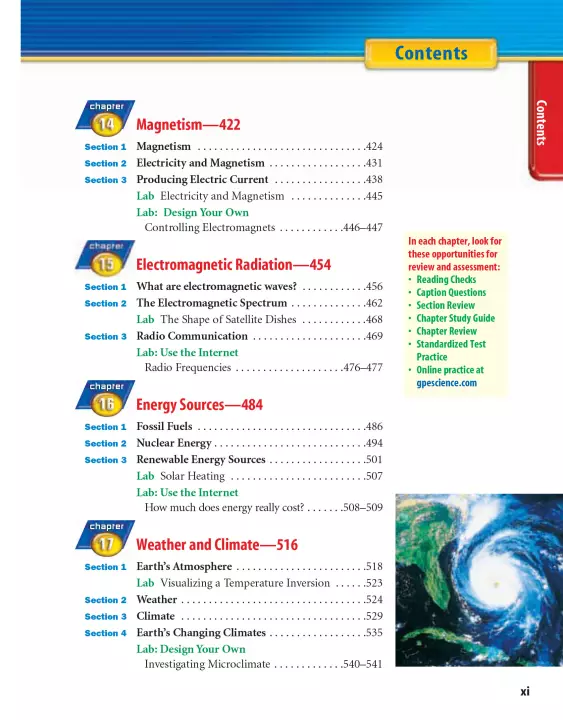 Contents

Contents

chapter 14 Magnetism—422

Section 1 Magnetism . . . . . . . . . . . . . . . . . . . . . . . . . . . . . . .424
Section 2 Electricity and Magnetism . . . . . . . . . . . . . . . . . .431
Section 3 Producing Electric Current . . . . . . . . . . . . . . . . .438
Lab Electricity and Magnetism . . . . . . . . . . . . . .445
Lab: Design Your Own
Controlling Electromagnets . . . . . . . . . . . .446–447

chapter 15 Electromagnetic Radiation—454

Section 1 What are electromagnetic waves? . . . . . . . . . . . .456
Section 2 The Electromagnetic Spectrum . . . . . . . . . . . . . .462
Lab The Shape of Satellite Dishes . . . . . . . . . . . .468
Section 3 Radio Communication . . . . . . . . . . . . . . . . . . . . .469
Lab: Use the Internet
Radio Frequencies . . . . . . . . . . . . . . . . . . . .476–477

chapter 16 Energy Sources—484

Section 1 Fossil Fuels . . . . . . . . . . . . . . . . . . . . . . . . . . . . . . .486
Section 2 Nuclear Energy . . . . . . . . . . . . . . . . . . . . . . . . . . . .494
Section 3 Renewable Energy Sources . . . . . . . . . . . . . . . . . .501
Lab Solar Heating . . . . . . . . . . . . . . . . . . . . . . . . .507
Lab: Use the Internet
How much does energy really cost? . . . . . . .508–509

chapter 17 Weather and Climate—516

Section 1 Earth's Atmosphere . . . . . . . . . . . . . . . . . . . . . . . .518
Lab Visualizing a Temperature Inversion . . . . . .523
Section 2 Weather . . . . . . . . . . . . . . . . . . . . . . . . . . . . . . . . . .524
Section 3 Climate . . . . . . . . . . . . . . . . . . . . . . . . . . . . . . . . . .529
Section 4 Earth's Changing Climates . . . . . . . . . . . . . . . . . .535
Lab: Design Your Own
Investigating Microclimate . . . . . . . . . . . . .540–541

In each chapter, look for these opportunities for review and assessment:
• Reading Checks
• Caption Questions
• Section Review
• Chapter Study Guide
• Chapter Review
• Standardized Test Practice
• Online practice at gpescience.com

xi